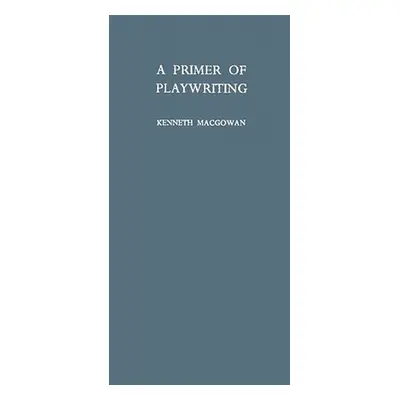 A PRIMER OF PLAYWRITING

KENNETH MACGOWAN